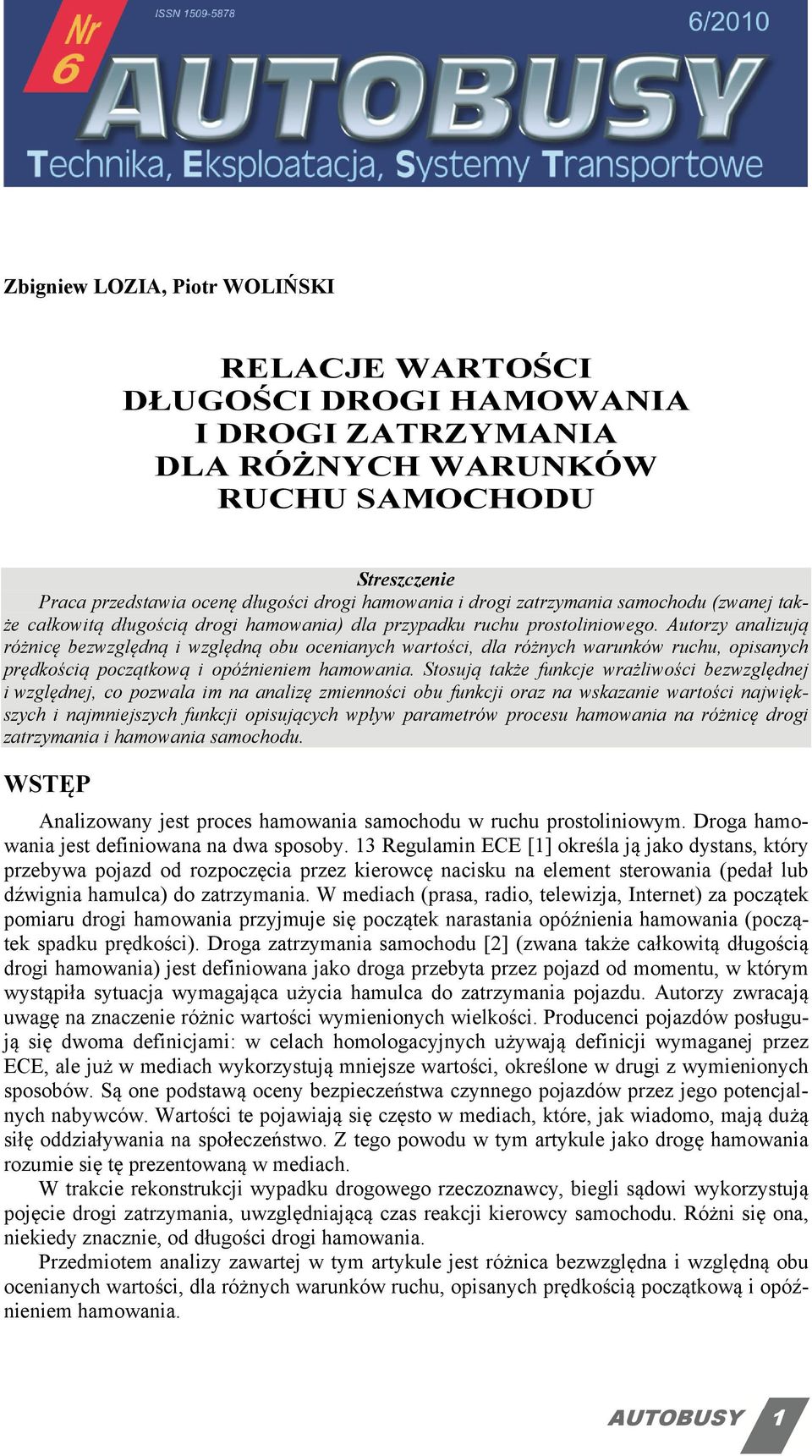 Nr 6

ISSN 1509-5878

6/2010

AUTOBUSY

Technika, Eksploatacja, Systemy Transportowe

Zbigniew LOZIA, Piotr WOLIŃSKI

RELACJE WARTOŚCI DŁUGOŚCI DROGI HAMOWANIA I DROGI ZATRZYMANIA DLA RÓŻNYCH WARUNKÓW RUCHU SAMOCHODU

Streszczenie

Praca przedstawia ocenę długości drogi hamowania i drogi zatrzymania samochodu (zwanej także całkowitą długością drogi hamowania) dla przypadku ruchu prostoliniowego. Autorzy analizują różnicę bezwzględną i względną obu ocenianych wartości, dla różnych warunków ruchu, opisanych prędkością początkową i opóźnieniem hamowania. Stosują także funkcje wrażliwości bezwzględnej i względnej, co pozwala im na analizę zmienności obu funkcji oraz na wskazanie wartości największych i najmniejszych funkcji opisujących wpływ parametrów procesu hamowania na różnicę drogi zatrzymania i hamowania samochodu.

WSTĘP

Analizowany jest proces hamowania samochodu w ruchu prostoliniowym. Droga hamowania jest definiowana na dwa sposoby. 13 Regulamin ECE [1] określa ją jako dystans, który przebywa pojazd od rozpoczęcia przez kierowcę nacisku na element sterowania (pedał lub dźwignia hamulca) do zatrzymania. W mediach (prasa, radio, telewizja, Internet) za początek pomiaru drogi hamowania przyjmuje się początek narastania opóźnienia hamowania (początek spadku prędkości). Droga zatrzymania samochodu [2] (zwana także całkowitą długością drogi hamowania) jest definiowana jako droga przebyta przez pojazd od momentu, w którym wystąpiła sytuacja wymagająca użycia hamulca do zatrzymania pojazdu. Autorzy zwracają uwagę na znaczenie różnic wartości wymienionych wielkości. Producenci pojazdów posługują się dwoma definicjami: w celach homologacyjnych używają definicji wymaganej przez ECE, ale już w mediach wykorzystują mniejsze wartości, określone w drugi z wymienionych sposobów. Są one podstawą oceny bezpieczeństwa czynnego pojazdów przez jego potencjalnych nabywców. Wartości te pojawiają się często w mediach, które, jak wiadomo, mają dużą siłę oddziaływania na społeczeństwo. Z tego powodu w tym artykule jako drogę hamowania rozumie się tę prezentowaną w mediach.

W trakcie rekonstrukcji wypadku drogowego rzeczoznawcy, biegli sądowi wykorzystują pojęcie drogi zatrzymania, uwzględniającą czas reakcji kierowcy samochodu. Różni się ona, niekiedy znacznie, od długości drogi hamowania.

Przedmiotem analizy zawartej w tym artykule jest różnica bezwzględna i względną obu ocenianych wartości, dla różnych warunków ruchu, opisanych prędkością początkową i opóźnieniem hamowania.

AUTOBUSY 1